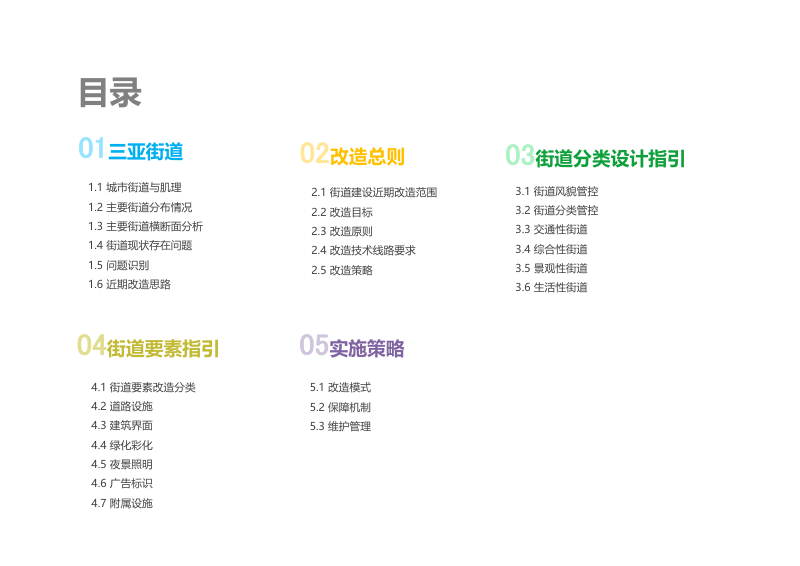 目录

01三亚街道

1.1 城市街道与肌理
1.2 主要街道分布情况
1.3 主要街道横断面分析
1.4 街道现状存在问题
1.5 问题识别
1.6 近期改造思路

02改造总则

2.1 街道建设近期改造范围
2.2 改造目标
2.3 改造原则
2.4 改造技术线路要求
2.5 改造策略

03街道分类设计指引

3.1 街道风貌管控
3.2 街道分类管控
3.3 交通性街道
3.4 综合性街道
3.5 景观性街道
3.6 生活性街道

04街道要素指引

4.1 街道要素改造分类
4.2 道路设施
4.3 建筑界面
4.4 绿化彩化
4.5 夜景照明
4.6 广告标识
4.7 附属设施

05实施策略

5.1 改造模式
5.2 保障机制
5.3 维护管理